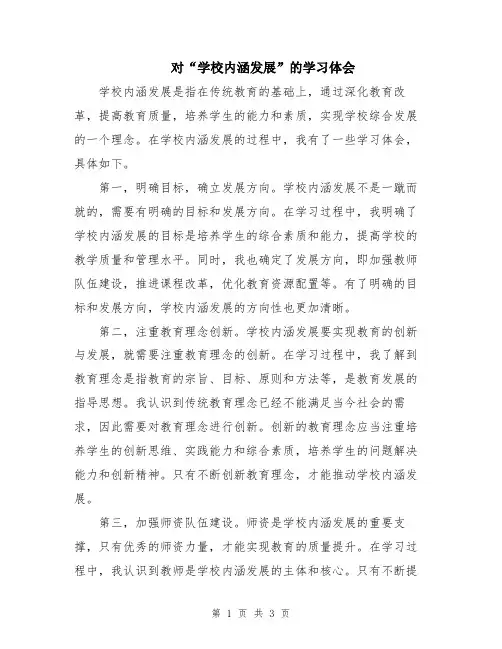 对“学校内涵发展”的学习体会

学校内涵发展是指在传统教育的基础上，通过深化教育改革，提高教育质量，培养学生的能力和素质，实现学校综合发展的一个理念。在学校内涵发展的过程中，我有了一些学习体会，具体如下。

第一，明确目标，确立发展方向。学校内涵发展不是一蹴而就的，需要有明确的目标和发展方向。在学习过程中，我明确了学校内涵发展的目标是培养学生的综合素质和能力，提高学校的教学质量和管理水平。同时，我也确定了发展方向，即加强教师队伍建设，推进课程改革，优化教育资源配置等。有了明确的目标和发展方向，学校内涵发展的方向性也更加清晰。

第二，注重教育理念创新。学校内涵发展要实现教育的创新与发展，就需要注重教育理念的创新。在学习过程中，我了解到教育理念是指教育的宗旨、目标、原则和方法等，是教育发展的指导思想。我认识到传统教育理念已经不能满足当今社会的需求，因此需要对教育理念进行创新。创新的教育理念应当注重培养学生的创新思维、实践能力和综合素质，培养学生的问题解决能力和创新精神。只有不断创新教育理念，才能推动学校内涵发展。

第三，加强师资队伍建设。师资是学校内涵发展的重要支撑，只有优秀的师资力量，才能实现教育的质量提升。在学习过程中，我认识到教师是学校内涵发展的主体和核心。只有不断提

第 1 页 共 3 页